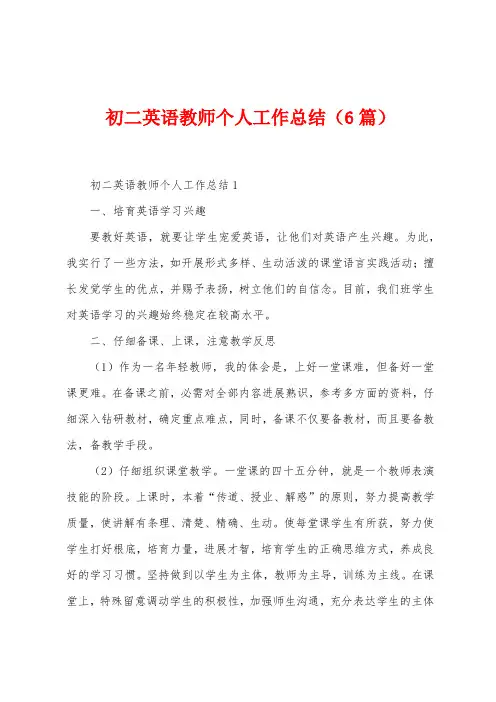 初二英语教师个人工作总结（6篇）

初二英语教师个人工作总结1

一、培育英语学习兴趣

要教好英语，就要让学生宠爱英语，让他们对英语产生兴趣。为此，我实行了一些方法，如开展形式多样、生动活泼的课堂语言实践活动；擅长发觉学生的优点，并赐予表扬，树立他们的自信念。目前，我们班学生对英语学习的兴趣始终稳定在较高水平。

二、仔细备课、上课，注意教学反思

（1）作为一名年轻教师，我的体会是，上好一堂课难，但备好一堂课更难。在备课之前，必需对全部内容进展熟识，参考多方面的资料，仔细深入钻研教材，确定重点难点，同时，备课不仅要备教材，而且要备教法，备教学手段。

（2）仔细组织课堂教学。一堂课的四十五分钟，就是一个教师表演技能的阶段。上课时，本着“传道、授业、解惑”的原则，努力提高教学质量，使讲解有条理、清楚、精确、生动。使每堂课学生有所获，努力使学生打好根底，培育力量，进展才智，培育学生的正确思维方式，养成良好的学习习惯。坚持做到以学生为主体，教师为主导，训练为主线。在课堂上，特殊留意调动学生的积极性，加强师生沟通，充分表达学生的主体